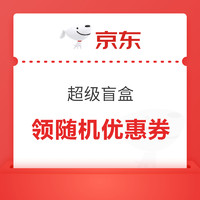 京东

超级盲盒

领随机优惠券